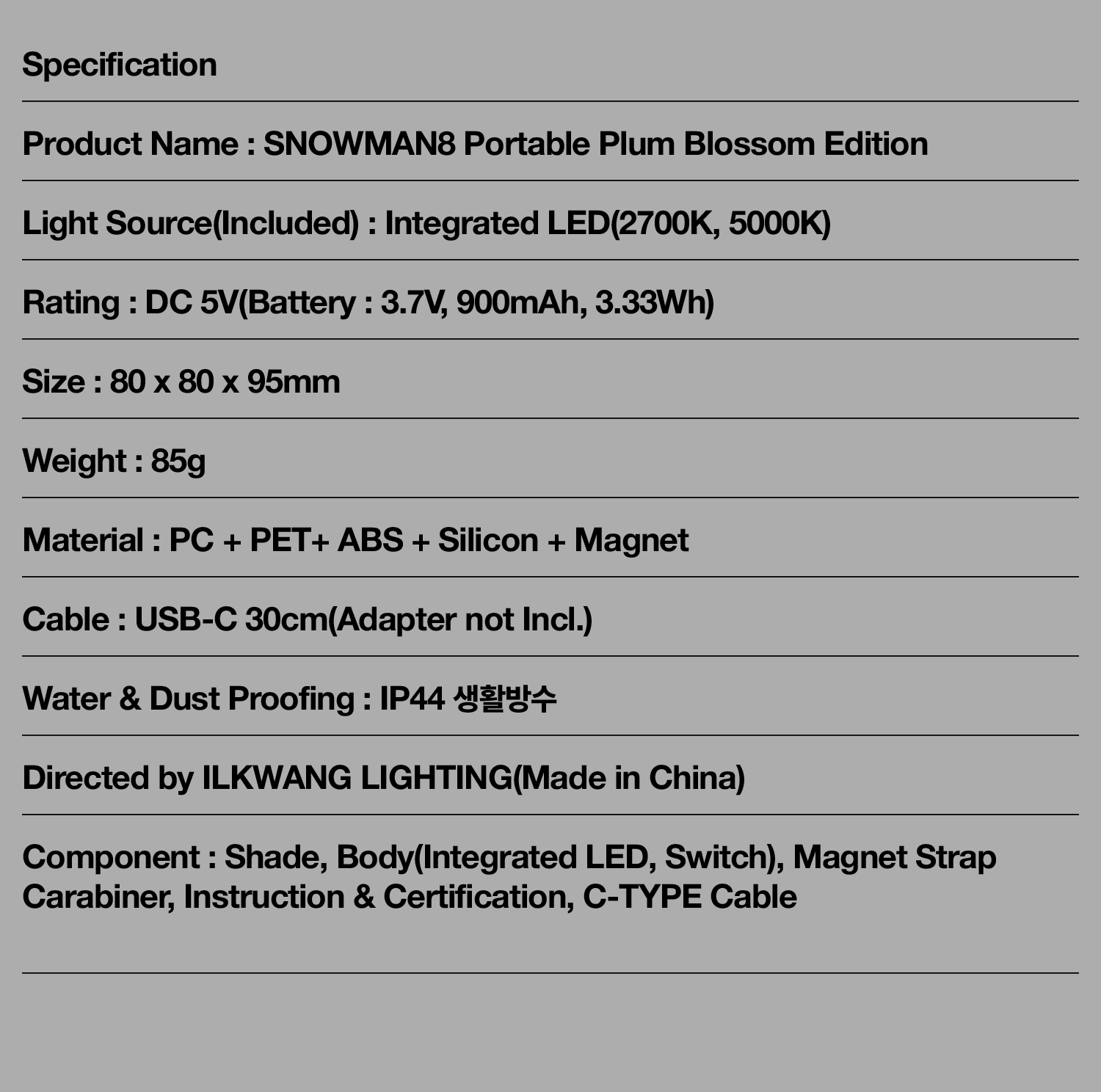 Specification

Product Name : SNOWMAN8 Portable Plum Blossom Edition

Light Source(Included) : Integrated LED(2700K, 5000K)

Rating : DC 5V(Battery : 3.7V, 900mAh, 3.33Wh)

Size : 80 x 80 x 95mm

Weight : 85g

Material : PC + PET+ ABS + Silicon + Magnet

Cable : USB-C 30cm(Adapter not Incl.)

Water & Dust Proofing : IP44 생활방수

Directed by ILKWANG LIGHTING(Made in China)

Component : Shade, Body(Integrated LED, Switch), Magnet Strap Carabiner, Instruction & Certification, C-TYPE Cable